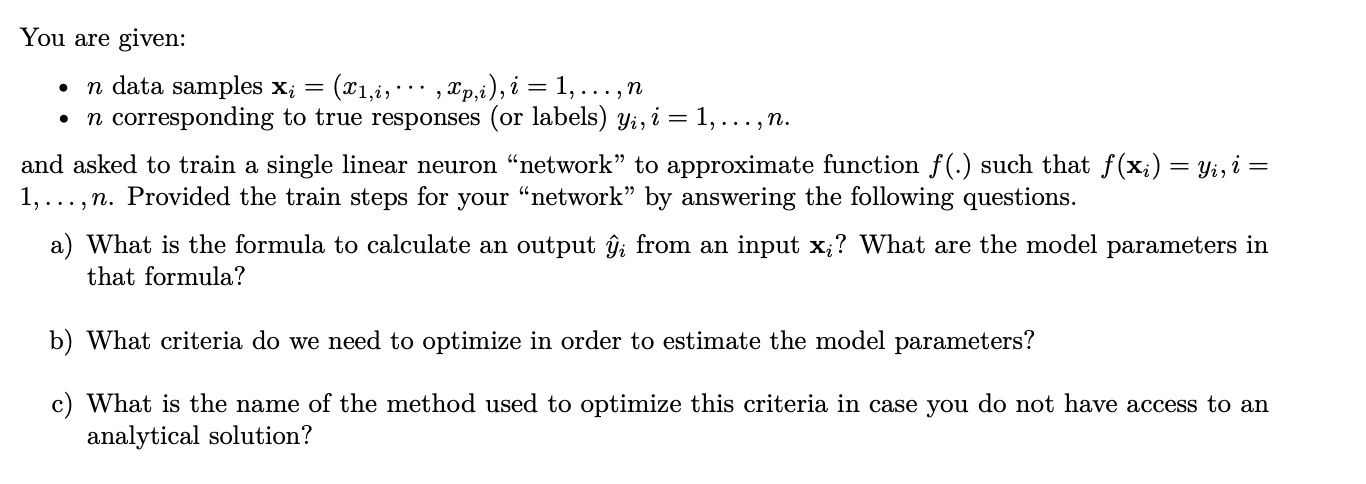 You are given:

• $n$ data samples $\mathbf{x}_i = (x_{1,i}, \cdots, x_{p,i}), i = 1, \ldots, n$
• $n$ corresponding to true responses (or labels) $y_i, i = 1, \ldots, n$.

and asked to train a single linear neuron "network" to approximate function $f(.)$ such that $f(\mathbf{x}_i) = y_i, i = 1, \ldots, n$. Provided the train steps for your "network" by answering the following questions.

a) What is the formula to calculate an output $\hat{y}_i$ from an input $\mathbf{x}_i$? What are the model parameters in that formula?

b) What criteria do we need to optimize in order to estimate the model parameters?

c) What is the name of the method used to optimize this criteria in case you do not have access to an analytical solution?